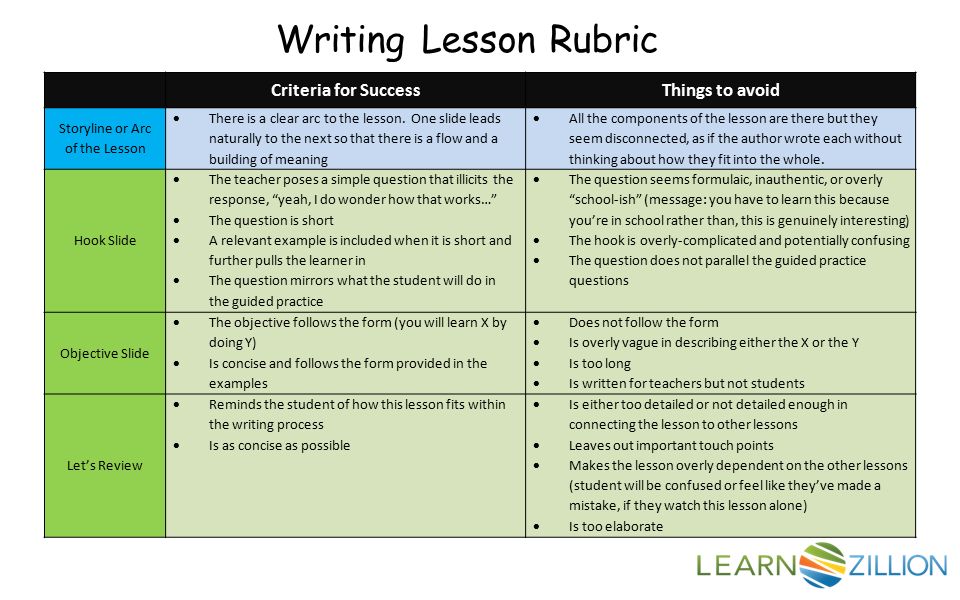 Writing Lesson Rubric

| | Criteria for Success | Things to avoid |
|---|---|---|
| Storyline or Arc of the Lesson | • There is a clear arc to the lesson. One slide leads naturally to the next so that there is a flow and a building of meaning | • All the components of the lesson are there but they seem disconnected, as if the author wrote each without thinking about how they fit into the whole. |
| Hook Slide | • The teacher poses a simple question that illicits the response, "yeah, I do wonder how that works…" • The question is short • A relevant example is included when it is short and further pulls the learner in • The question mirrors what the student will do in the guided practice | • The question seems formulaic, inauthentic, or overly "school-ish" (message: you have to learn this because you're in school rather than, this is genuinely interesting) • The hook is overly-complicated and potentially confusing • The question does not parallel the guided practice questions |
| Objective Slide | • The objective follows the form (you will learn X by doing Y) • Is concise and follows the form provided in the examples | • Does not follow the form • Is overly vague in describing either the X or the Y • Is too long • Is written for teachers but not students |
| Let's Review | • Reminds the student of how this lesson fits within the writing process • Is as concise as possible | • Is either too detailed or not detailed enough in connecting the lesson to other lessons • Leaves out important touch points • Makes the lesson overly dependent on the other lessons (student will be confused or feel like they've made a mistake, if they watch this lesson alone) • Is too elaborate |

LEARNZILLION